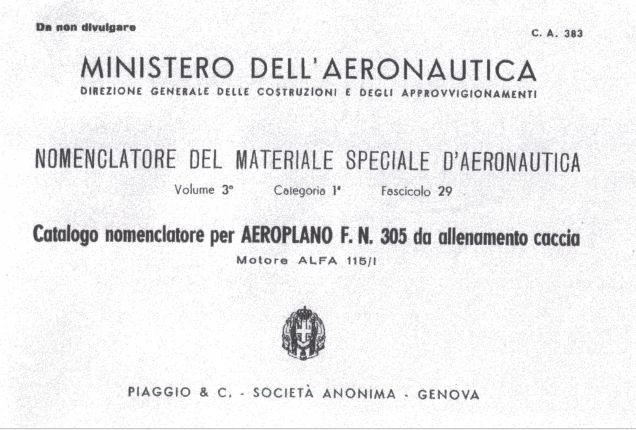 Da non divulgare

C. A. 383

MINISTERO DELL'AERONAUTICA

DIREZIONE GENERALE DELLE COSTRUZIONI E DEGLI APPROVVIGIONAMENTI

NOMENCLATORE DEL MATERIALE SPECIALE D'AERONAUTICA

Volume 3° Categoria 1ª Fascicolo 29

Catalogo nomenclatore per AEROPLANO F. N. 305 da allenamento caccia

Motore ALFA 115/I

PIAGGIO & C. - SOCIETÀ ANONIMA - GENOVA